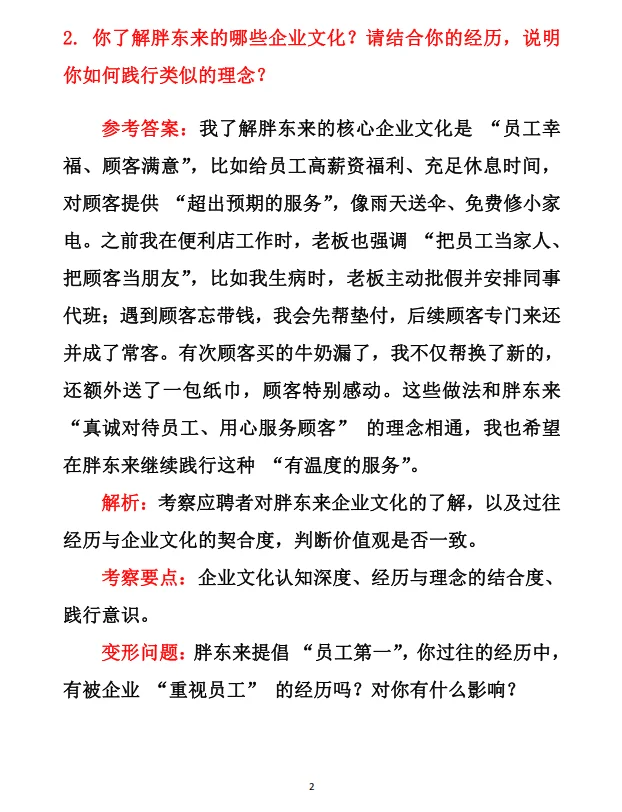 2. 你了解胖东来的哪些企业文化？请结合你的经历，说明你如何践行类似的理念？

参考答案：我了解胖东来的核心企业文化是 “员工幸福、顾客满意”，比如给员工高薪资福利、充足休息时间，对顾客提供 “超出预期的服务”，像雨天送伞、免费修小家电。之前我在便利店工作时，老板也强调 “把员工当家人、把顾客当朋友”，比如我生病时，老板主动批假并安排同事代班；遇到顾客忘带钱，我会先帮垫付，后续顾客专门来还并成了常客。有次顾客买的牛奶漏了，我不仅帮换了新的，还额外送了一包纸巾，顾客特别感动。这些做法和胖东来 “真诚对待员工、用心服务顾客” 的理念相通，我也希望在胖东来继续践行这种 “有温度的服务”。

解析：考察应聘者对胖东来企业文化的了解，以及过往经历与企业文化的契合度，判断价值观是否一致。

考察要点：企业文化认知深度、经历与理念的结合度、践行意识。

变形问题：胖东来提倡 “员工第一”，你过往的经历中，有被企业 “重视员工” 的经历吗？对你有什么影响？

2